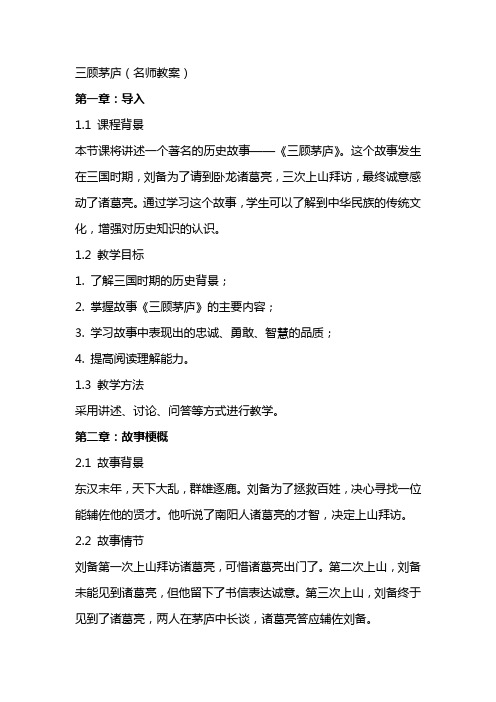 三顾茅庐（名师教案）

第一章：导入

1.1 课程背景

本节课将讲述一个著名的历史故事——《三顾茅庐》。这个故事发生在三国时期，刘备为了请到卧龙诸葛亮，三次上山拜访，最终诚意感动了诸葛亮。通过学习这个故事，学生可以了解到中华民族的传统文化，增强对历史知识的认识。

1.2 教学目标

1. 了解三国时期的历史背景；

2. 掌握故事《三顾茅庐》的主要内容；

3. 学习故事中表现出的忠诚、勇敢、智慧的品质；

4. 提高阅读理解能力。

1.3 教学方法

采用讲述、讨论、问答等方式进行教学。

第二章：故事梗概

2.1 故事背景

东汉末年，天下大乱，群雄逐鹿。刘备为了拯救百姓，决心寻找一位能辅佐他的贤才。他听说了南阳人诸葛亮的才智，决定上山拜访。

2.2 故事情节

刘备第一次上山拜访诸葛亮，可惜诸葛亮出门了。第二次上山，刘备未能见到诸葛亮，但他留下了书信表达诚意。第三次上山，刘备终于见到了诸葛亮，两人在茅庐中长谈，诸葛亮答应辅佐刘备。